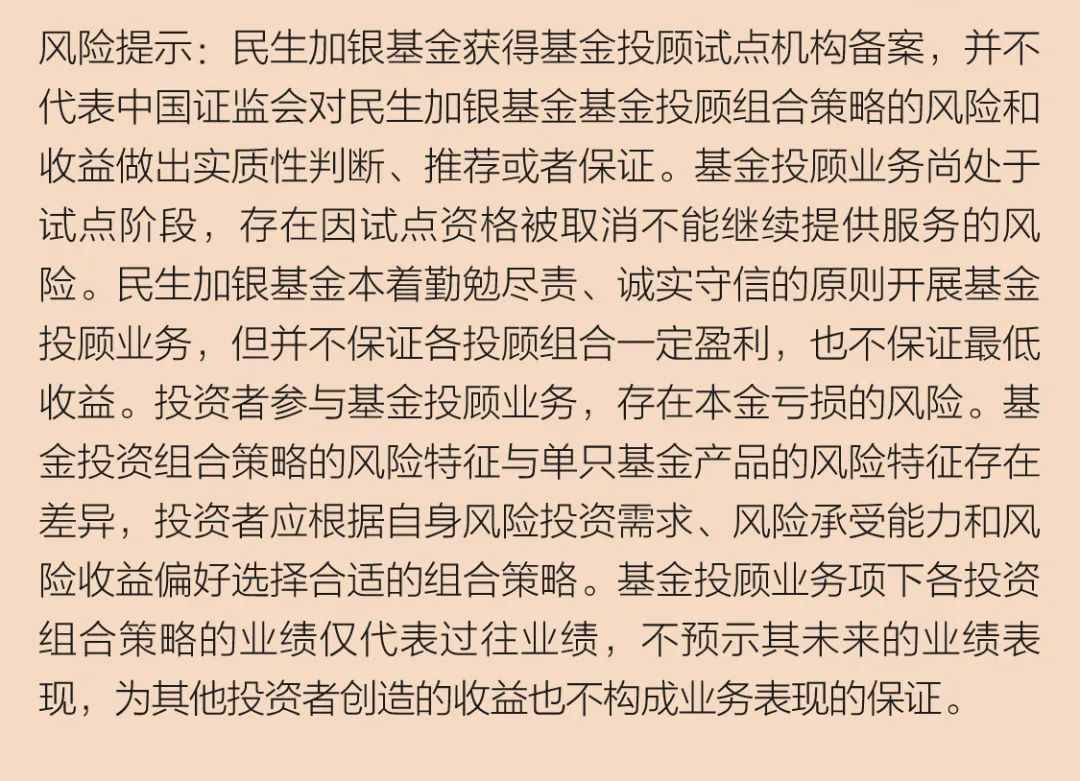 风险提示：民生加银基金获得基金投顾试点机构备案，并不代表中国证监会对民生加银基金基金投顾组合策略的风险和收益做出实质性判断、推荐或者保证。基金投顾业务尚处于试点阶段，存在因试点资格被取消不能继续提供服务的风险。民生加银基金本着勤勉尽责、诚实守信的原则开展基金投顾业务，但并不保证各投顾组合一定盈利，也不保证最低收益。投资者参与基金投顾业务，存在本金亏损的风险。基金投资组合策略的风险特征与单只基金产品的风险特征存在差异，投资者应根据自身风险投资需求、风险承受能力和风险收益偏好选择合适的组合策略。基金投顾业务项下各投资组合策略的业绩仅代表过往业绩，不预示其未来的业绩表现，为其他投资者创造的收益也不构成业务表现的保证。